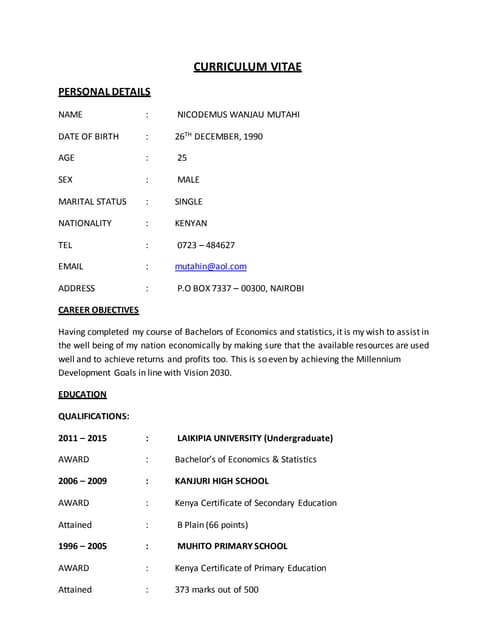 CURRICULUM VITAE

PERSONAL DETAILS

NAME : NICODEMUS WANJAU MUTAHI

DATE OF BIRTH : 26$^{TH}$ DECEMBER, 1990

AGE : 25

SEX : MALE

MARITAL STATUS : SINGLE

NATIONALITY : KENYAN

TEL : 0723 – 484627

EMAIL : mutahin@aol.com

ADDRESS : P.O BOX 7337 – 00300, NAIROBI

CAREER OBJECTIVES

Having completed my course of Bachelors of Economics and statistics, it is my wish to assist in the well being of my nation economically by making sure that the available resources are used well and to achieve returns and profits too. This is so even by achieving the Millennium Development Goals in line with Vision 2030.

EDUCATION

QUALIFICATIONS:

2011 – 2015 : LAIKIPIA UNIVERSITY (Undergraduate)

AWARD : Bachelor's of Economics & Statistics

2006 – 2009 : KANJURI HIGH SCHOOL

AWARD : Kenya Certificate of Secondary Education

Attained : B Plain (66 points)

1996 – 2005 : MUHITO PRIMARY SCHOOL

AWARD : Kenya Certificate of Primary Education

Attained : 373 marks out of 500